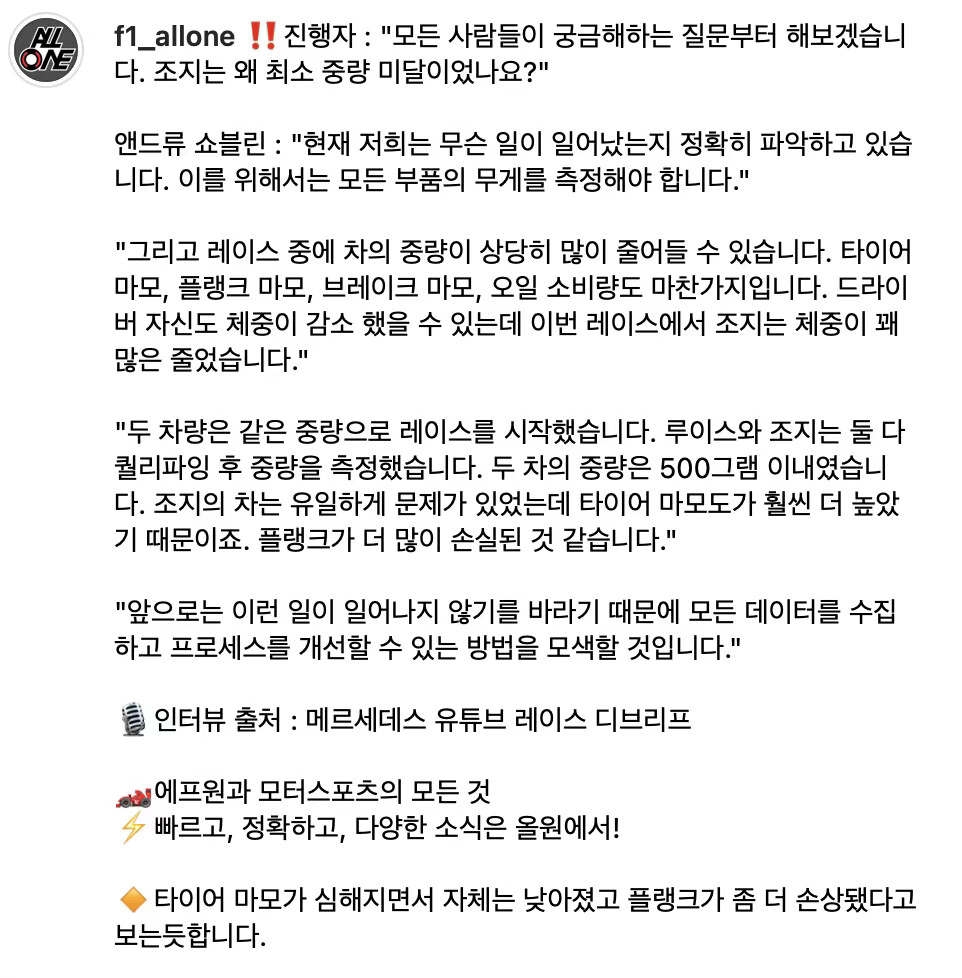 ALL ONE

f1_allone ‼️ 진행자 : "모든 사람들이 궁금해하는 질문부터 해보겠습니다. 조지는 왜 최소 중량 미달이었나요?"

앤드류 쇼블린 : "현재 저희는 무슨 일이 일어났는지 정확히 파악하고 있습니다. 이를 위해서는 모든 부품의 무게를 측정해야 합니다."

"그리고 레이스 중에 차의 중량이 상당히 많이 줄어들 수 있습니다. 타이어 마모, 플랭크 마모, 브레이크 마모, 오일 소비량도 마찬가지입니다. 드라이버 자신도 체중이 감소 했을 수 있는데 이번 레이스에서 조지는 체중이 꽤 많은 줄었습니다."

"두 차량은 같은 중량으로 레이스를 시작했습니다. 루이스와 조지는 둘 다 퀄리파잉 후 중량을 측정했습니다. 두 차의 중량은 500그램 이내였습니다. 조지의 차는 유일하게 문제가 있었는데 타이어 마모도가 훨씬 더 높았기 때문이죠. 플랭크가 더 많이 손실된 것 같습니다."

"앞으로는 이런 일이 일어나지 않기를 바라기 때문에 모든 데이터를 수집하고 프로세스를 개선할 수 있는 방법을 모색할 것입니다."

🎙️ 인터뷰 출처 : 메르세데스 유튜브 레이스 디브리프

🏎️에프원과 모터스포츠의 모든 것
⚡ 빠르고, 정확하고, 다양한 소식은 올원에서!

🔶 타이어 마모가 심해지면서 자체는 낮아졌고 플랭크가 좀 더 손상됐다고 보는듯합니다.